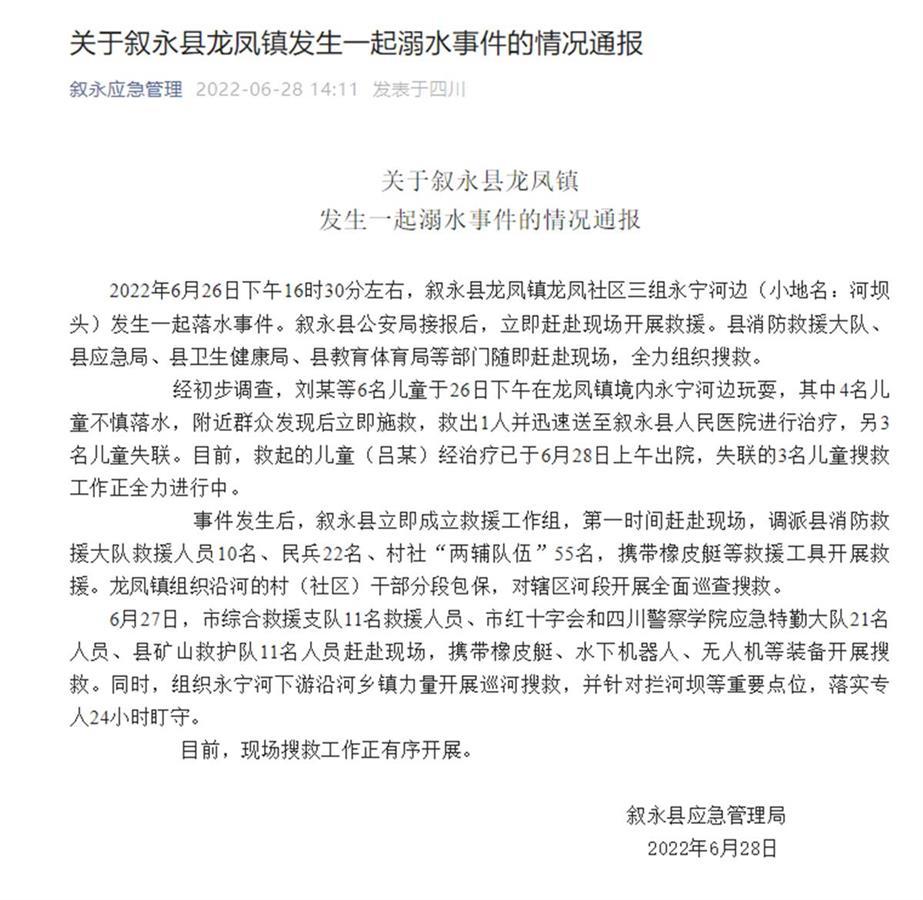 关于叙永县龙凤镇发生一起溺水事件的情况通报

叙永应急管理 2022-06-28 14:11 发表于四川

关于叙永县龙凤镇
发生一起溺水事件的情况通报

2022年6月26日下午16时30分左右，叙永县龙凤镇龙凤社区三组永宁河边（小地名：河坝头）发生一起落水事件。叙永县公安局接报后，立即赶赴现场开展救援。县消防救援大队、县应急局、县卫生健康局、县教育体育局等部门随即赶赴现场，全力组织搜救。

经初步调查，刘某等6名儿童于26日下午在龙凤镇境内永宁河边玩耍，其中4名儿童不慎落水，附近群众发现后立即施救，救出1人并迅速送至叙永县人民医院进行治疗，另3名儿童失联。目前，救起的儿童（吕某）经治疗已于6月28日上午出院，失联的3名儿童搜救工作正全力进行中。

事件发生后，叙永县立即成立救援工作组，第一时间赶赴现场，调派县消防救援大队救援人员10名、民兵22名、村社“两辅队伍”55名，携带橡皮艇等救援工具开展救援。龙凤镇组织沿河的村（社区）干部分段包保，对辖区河段开展全面巡查搜救。

6月27日，市综合救援支队11名救援人员、市红十字会和四川警察学院应急特勤大队21名人员、县矿山救护队11名人员赶赴现场，携带橡皮艇、水下机器人、无人机等装备开展搜救。同时，组织永宁河下游沿河乡镇力量开展巡河搜救，并针对拦河坝等重要点位，落实专人24小时盯守。

目前，现场搜救工作正有序开展。

叙永县应急管理局
2022年6月28日